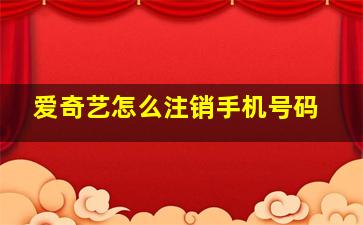 爱奇艺怎么注销手机号码